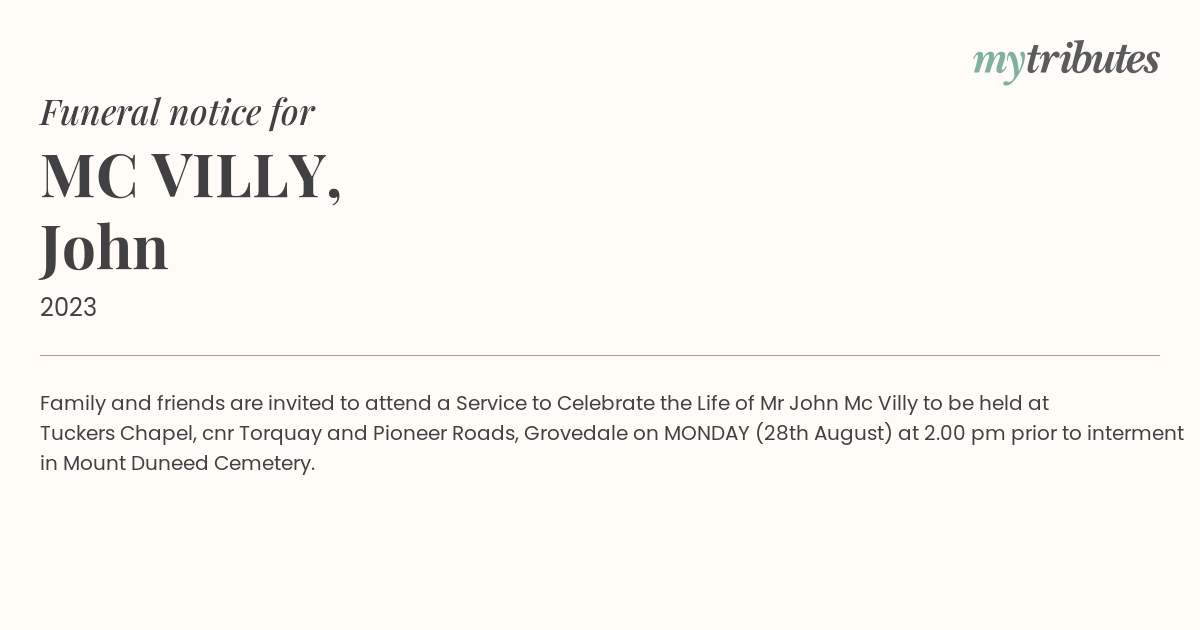 mytributes

Funeral notice for

MC VILLY,
John

2023

Family and friends are invited to attend a Service to Celebrate the Life of Mr John Mc Villy to be held at Tuckers Chapel, cnr Torquay and Pioneer Roads, Grovedale on MONDAY (28th August) at 2.00 pm prior to interment in Mount Duneed Cemetery.